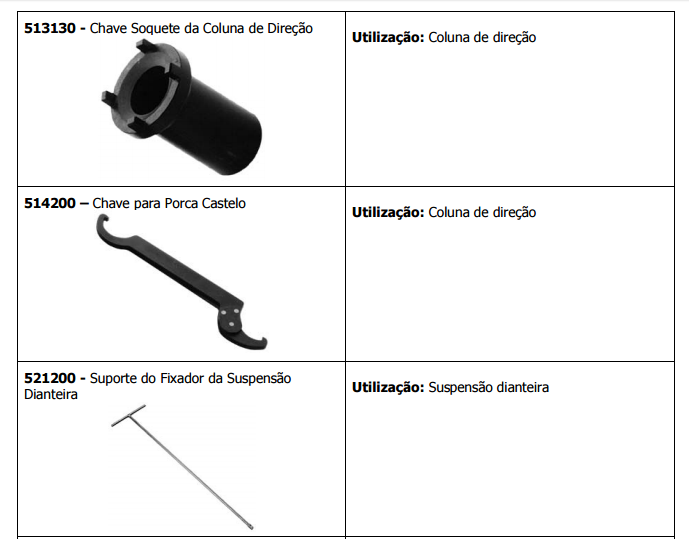 | 513130 - Chave Soquete da Coluna de Direção | Utilização: Coluna de direção |
|---|---|
| 514200 – Chave para Porca Castelo | Utilização: Coluna de direção |
| 521200 - Suporte do Fixador da Suspensão Dianteira | Utilização: Suspensão dianteira |